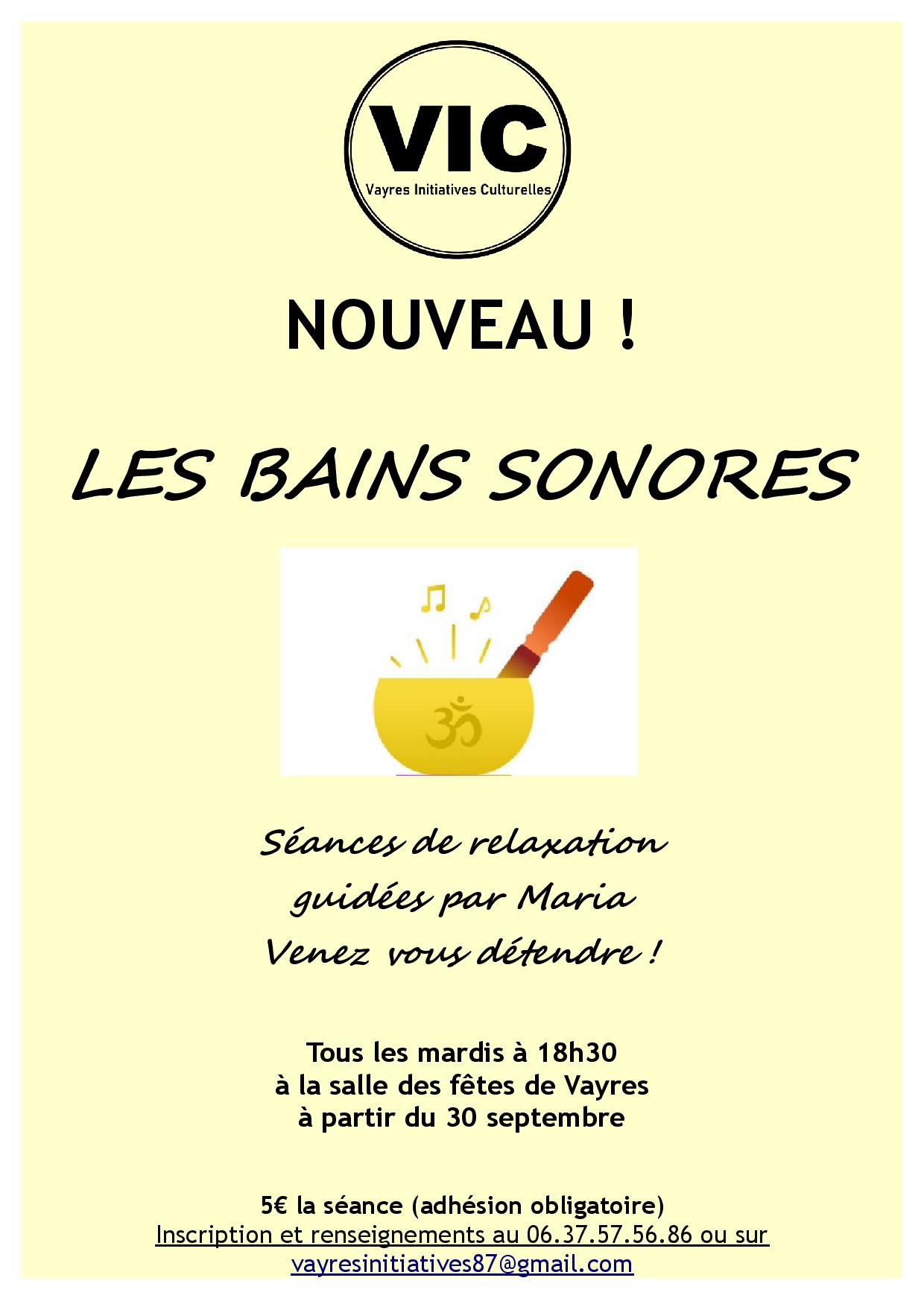 VIC
Vayres Initiatives Culturelles

NOUVEAU !

LES BAINS SONORES

Séances de relaxation
guidées par Maria
Venez vous détendre !

Tous les mardis à 18h30
à la salle des fêtes de Vayres
à partir du 30 septembre

5€ la séance (adhésion obligatoire)
Inscription et renseignements au 06.37.57.56.86 ou sur
vayresinitiatives87@gmail.com